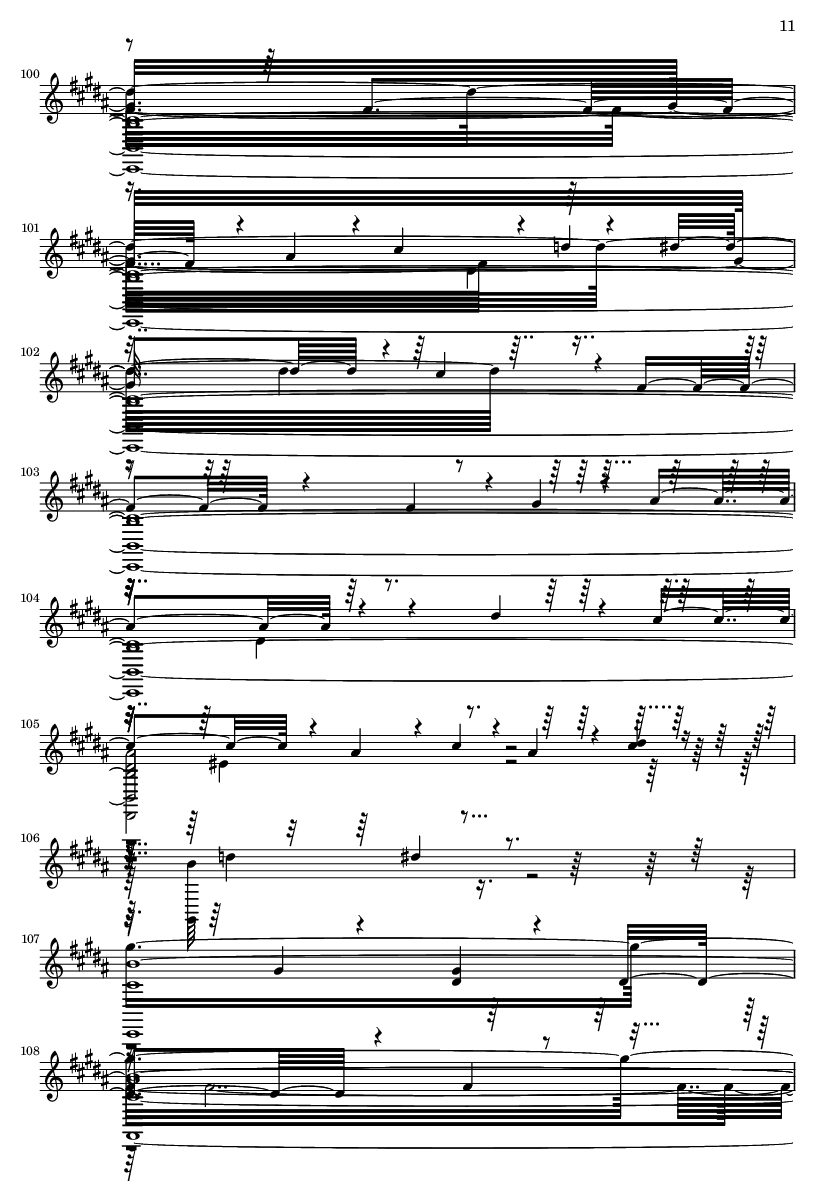 11

100

101

102

103

104

105

106

107

108